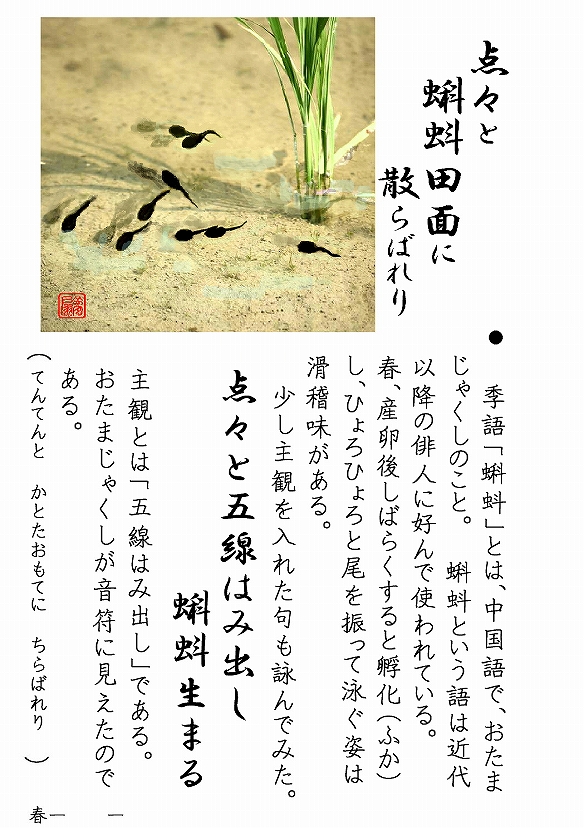 点々と
蝌蚪田面に
散らばれり

●

季語「蝌蚪」とは、中国語で、おたまじゃくしのこと。　蝌蚪という語は近代以降の俳人に好んで使われている。春、産卵後しばらくすると孵化（ふか）し、ひょろひょろと尾を振って泳ぐ姿は滑稽味がある。

少し主観を入れた句も詠んでみた。

点々と五線はみ出し
蝌蚪生まる

主観とは「五線はみ出し」である。おたまじゃくしが音符に見えたのである。

（てんてんと　かとたおもてに　ちらばれり　）

春一　一